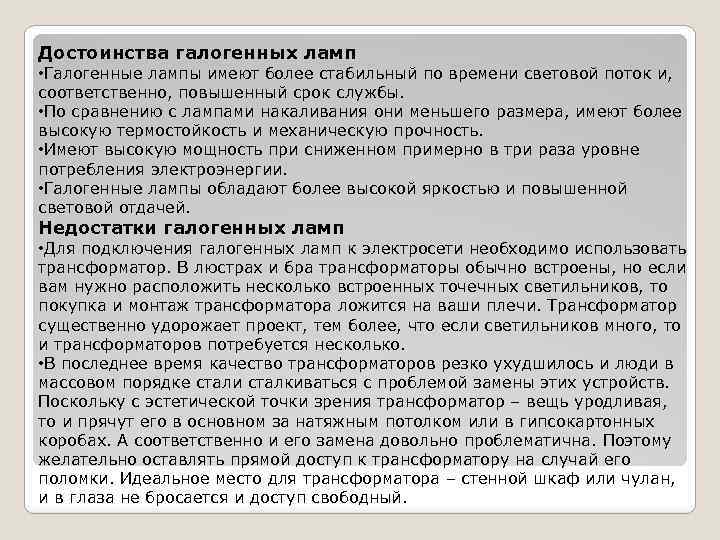 Достоинства галогенных ламп
•Галогенные лампы имеют более стабильный по времени световой поток и, соответственно, повышенный срок службы.
•По сравнению с лампами накаливания они меньшего размера, имеют более высокую термостойкость и механическую прочность.
•Имеют высокую мощность при сниженном примерно в три раза уровне потребления электроэнергии.
•Галогенные лампы обладают более высокой яркостью и повышенной световой отдачей.
Недостатки галогенных ламп
•Для подключения галогенных ламп к электросети необходимо использовать трансформатор. В люстрах и бра трансформаторы обычно встроены, но если вам нужно расположить несколько встроенных точечных светильников, то покупка и монтаж трансформатора ложится на ваши плечи. Трансформатор существенно удорожает проект, тем более, что если светильников много, то и трансформаторов потребуется несколько.
•В последнее время качество трансформаторов резко ухудшилось и люди в массовом порядке стали сталкиваться с проблемой замены этих устройств. Поскольку с эстетической точки зрения трансформатор – вещь уродливая, то и прячут его в основном за натяжным потолком или в гипсокартонных коробах. А соответственно и его замена довольно проблематична. Поэтому желательно оставлять прямой доступ к трансформатору на случай его поломки. Идеальное место для трансформатора – стенной шкаф или чулан, и в глаза не бросается и доступ свободный.